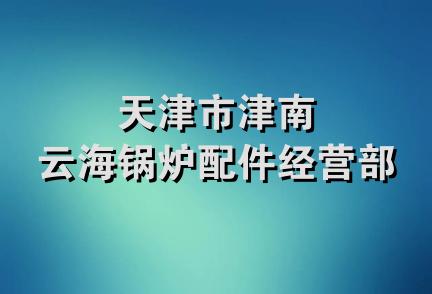 天津市津南
云海锅炉配件经营部